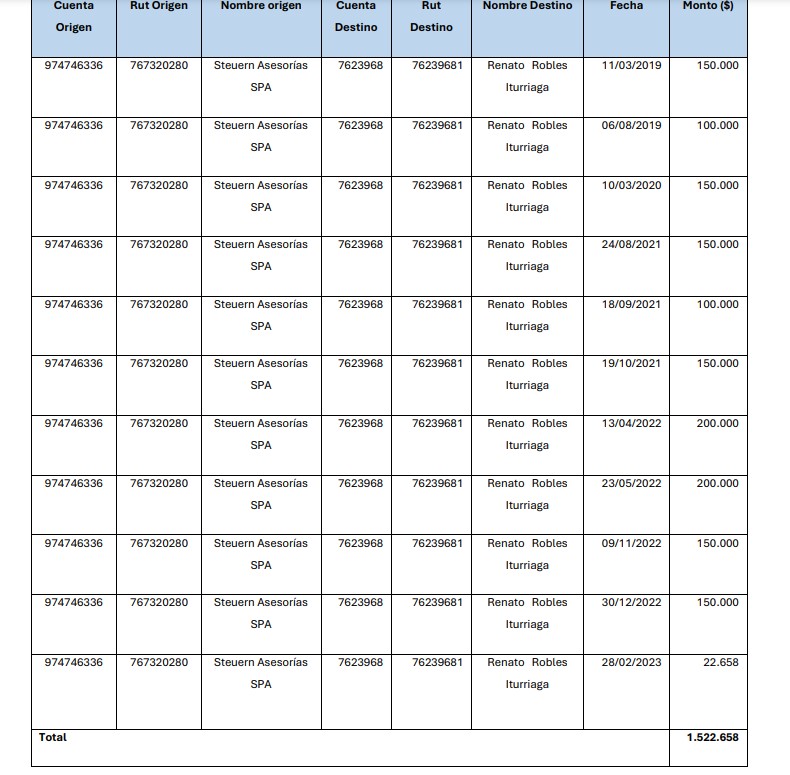 | Cuenta Origen | Rut Origen | Nombre origen | Cuenta Destino | Rut Destino | Nombre Destino | Fecha | Monto ($) |
|---|---|---|---|---|---|---|---|
| 974746336 | 767320280 | Steuern Asesorías SPA | 7623968 | 76239681 | Renato Robles Iturriaga | 11/03/2019 | 150.000 |
| 974746336 | 767320280 | Steuern Asesorías SPA | 7623968 | 76239681 | Renato Robles Iturriaga | 06/08/2019 | 100.000 |
| 974746336 | 767320280 | Steuern Asesorías SPA | 7623968 | 76239681 | Renato Robles Iturriaga | 10/03/2020 | 150.000 |
| 974746336 | 767320280 | Steuern Asesorías SPA | 7623968 | 76239681 | Renato Robles Iturriaga | 24/08/2021 | 150.000 |
| 974746336 | 767320280 | Steuern Asesorías SPA | 7623968 | 76239681 | Renato Robles Iturriaga | 18/09/2021 | 100.000 |
| 974746336 | 767320280 | Steuern Asesorías SPA | 7623968 | 76239681 | Renato Robles Iturriaga | 19/10/2021 | 150.000 |
| 974746336 | 767320280 | Steuern Asesorías SPA | 7623968 | 76239681 | Renato Robles Iturriaga | 13/04/2022 | 200.000 |
| 974746336 | 767320280 | Steuern Asesorías SPA | 7623968 | 76239681 | Renato Robles Iturriaga | 23/05/2022 | 200.000 |
| 974746336 | 767320280 | Steuern Asesorías SPA | 7623968 | 76239681 | Renato Robles Iturriaga | 09/11/2022 | 150.000 |
| 974746336 | 767320280 | Steuern Asesorías SPA | 7623968 | 76239681 | Renato Robles Iturriaga | 30/12/2022 | 150.000 |
| 974746336 | 767320280 | Steuern Asesorías SPA | 7623968 | 76239681 | Renato Robles Iturriaga | 28/02/2023 | 22.658 |
| Total | | | | | | | 1.522.658 |